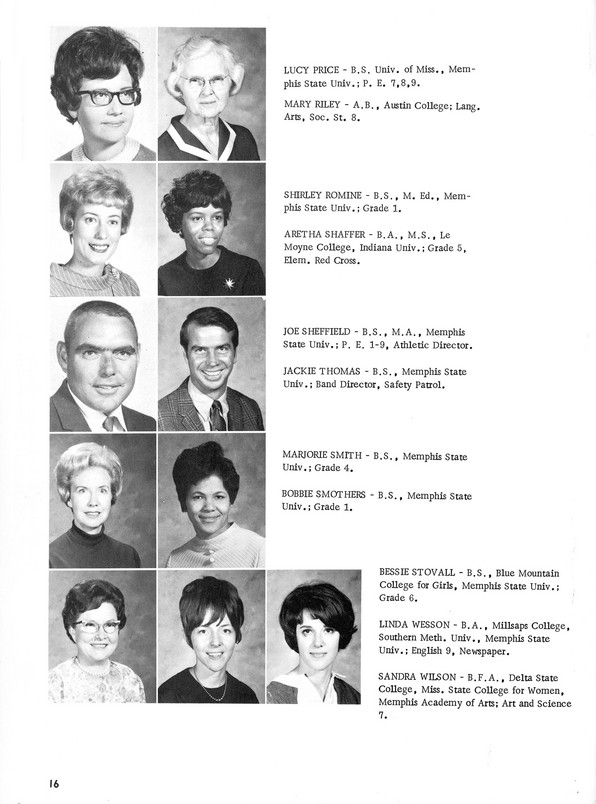 LUCY PRICE - B.S. Univ. of Miss., Memphis State Univ.; P. E. 7,8,9.

MARY RILEY - A.B., Austin College; Lang. Arts, Soc. St. 8.

SHIRLEY ROMINE - B.S., M. Ed., Memphis State Univ.; Grade 1.

ARETHA SHAFFER - B.A., M.S., Le Moyne College, Indiana Univ.; Grade 5, Elem. Red Cross.

JOE SHEFFIELD - B.S., M.A., Memphis State Univ.; P. E. 1-9, Athletic Director.

JACKIE THOMAS - B.S., Memphis State Univ.; Band Director, Safety Patrol.

MARJORIE SMITH - B.S., Memphis State Univ.; Grade 4.

BOBBIE SMOTHERS - B.S., Memphis State Univ.; Grade 1.

BESSIE STOVALL - B.S., Blue Mountain College for Girls, Memphis State Univ.; Grade 6.

LINDA WESSON - B.A., Millsaps College, Southern Meth. Univ., Memphis State Univ.; English 9, Newspaper.

SANDRA WILSON - B.F.A., Delta State College, Miss. State College for Women, Memphis Academy of Arts; Art and Science 7.

16